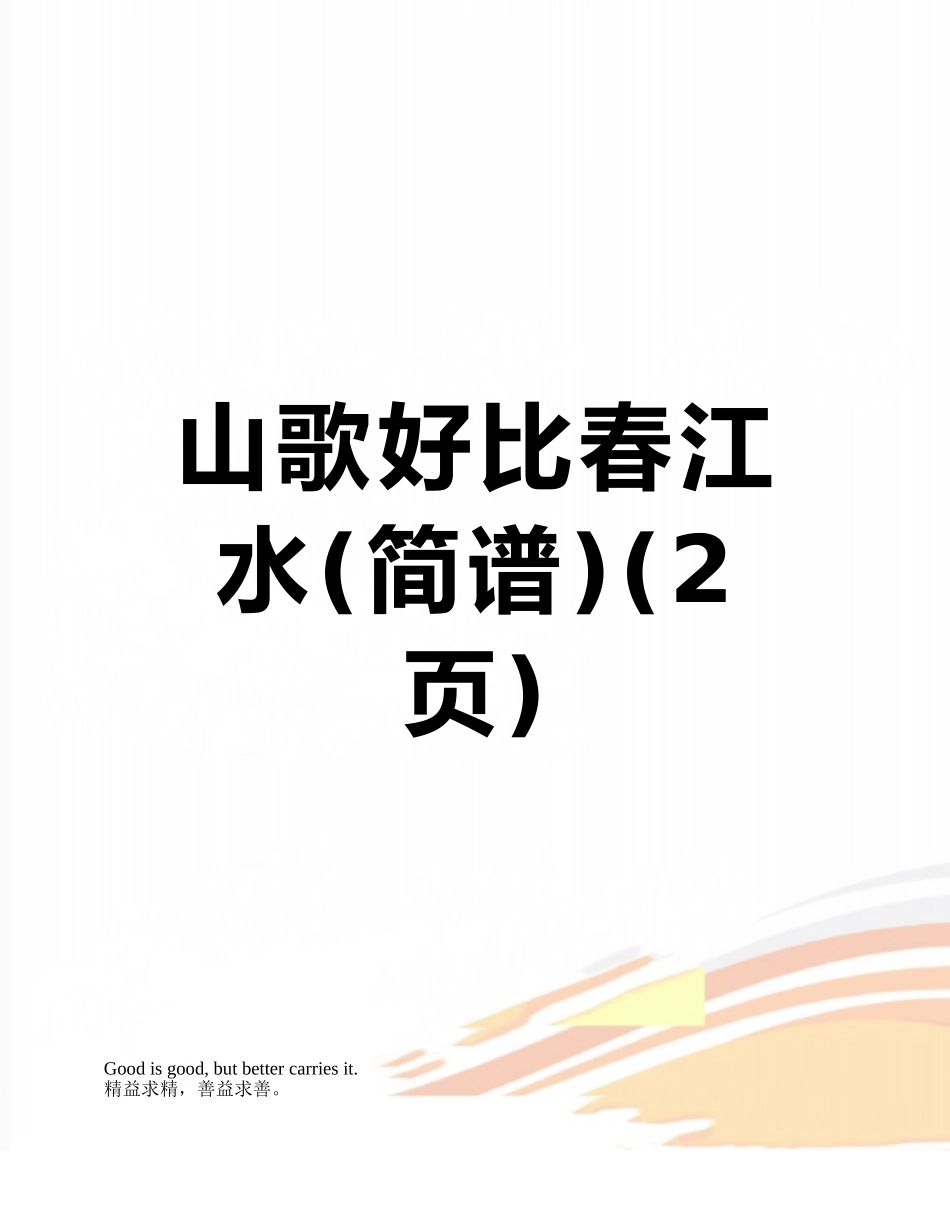 山歌好比春江水(简谱)(2页)

Good is good, but better carries it.
精益求精，善益求善。